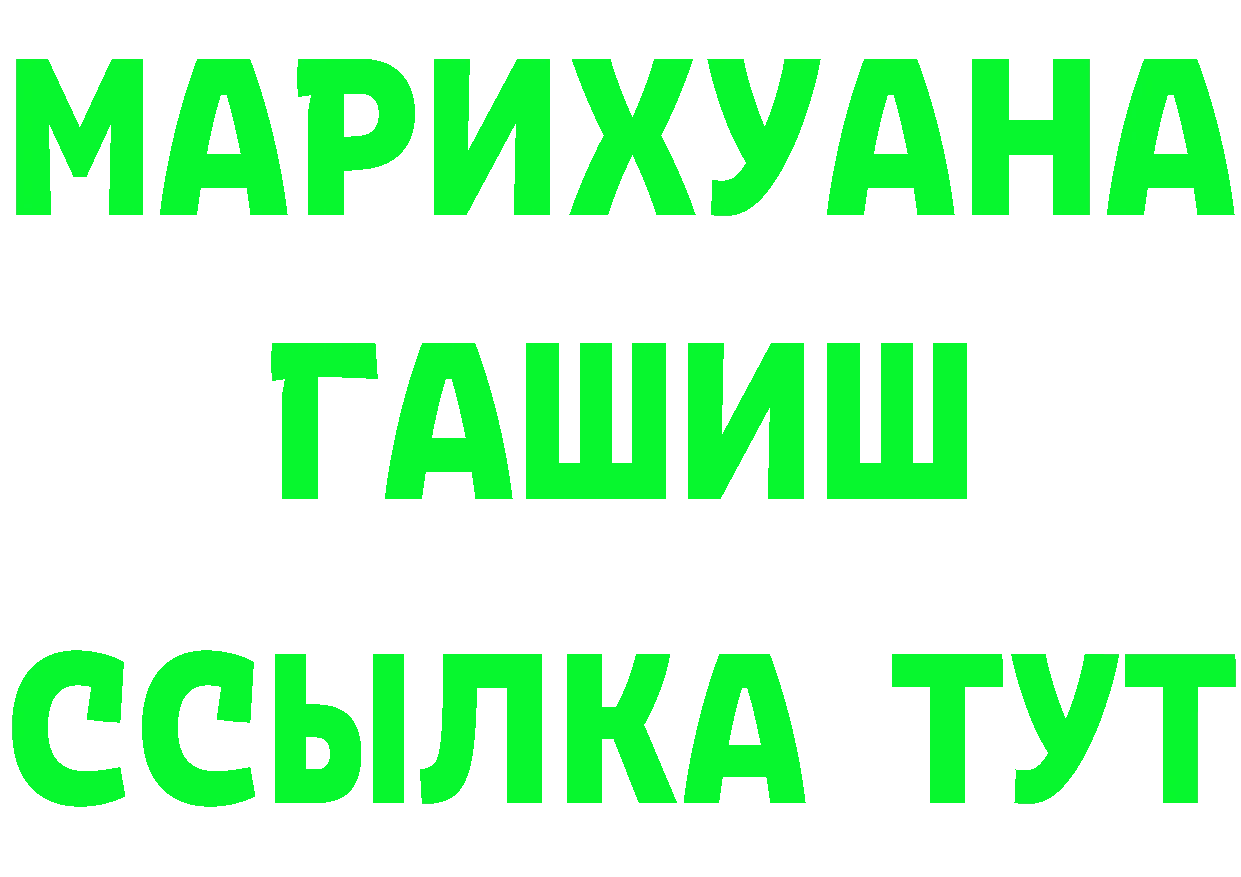 МАРИХУАНА
ГАШИШ
ССЫЛКА ТУТ